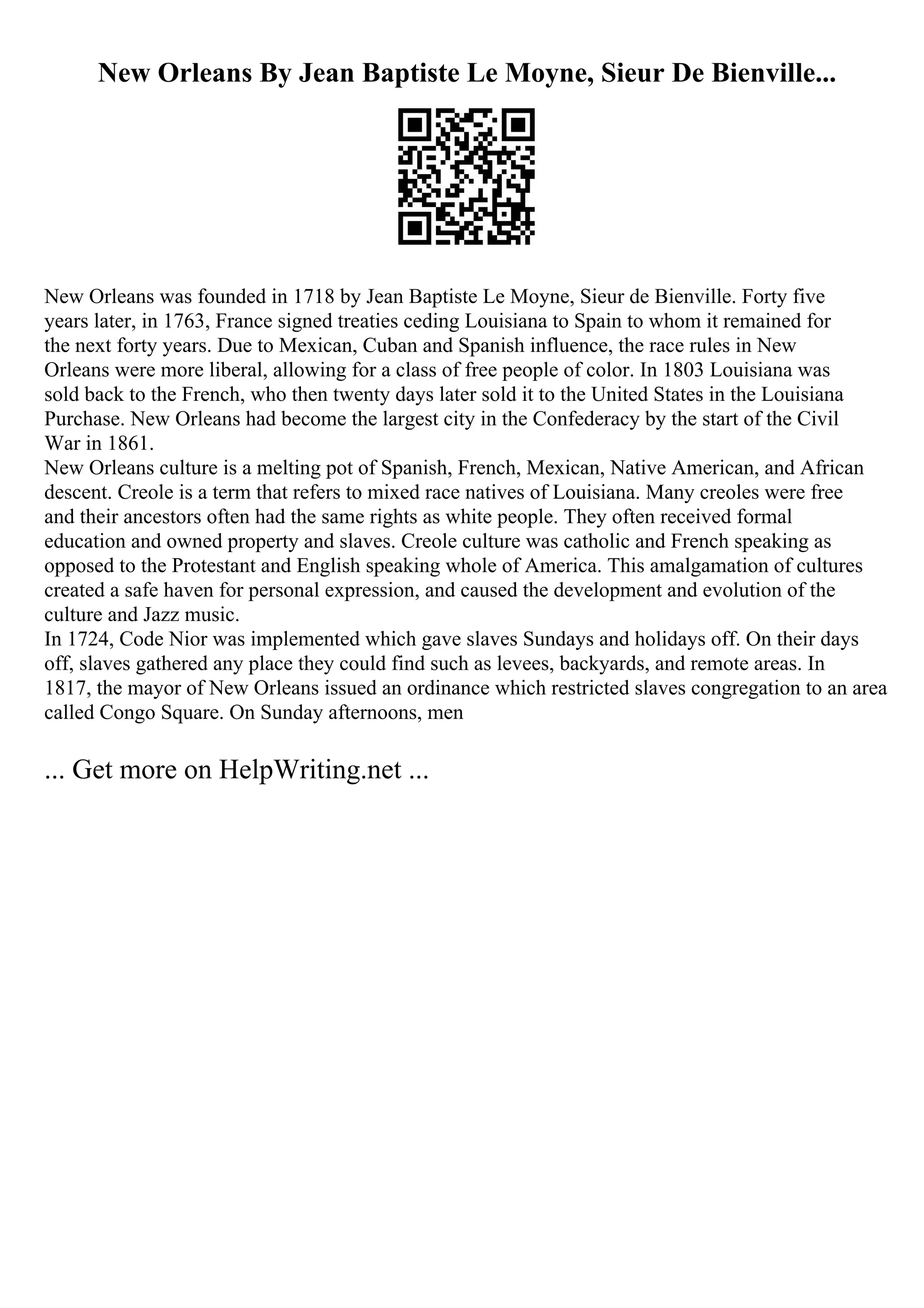 New Orleans By Jean Baptiste Le Moyne, Sieur De Bienville...

New Orleans was founded in 1718 by Jean Baptiste Le Moyne, Sieur de Bienville. Forty five years later, in 1763, France signed treaties ceding Louisiana to Spain to whom it remained for the next forty years. Due to Mexican, Cuban and Spanish influence, the race rules in New Orleans were more liberal, allowing for a class of free people of color. In 1803 Louisiana was sold back to the French, who then twenty days later sold it to the United States in the Louisiana Purchase. New Orleans had become the largest city in the Confederacy by the start of the Civil War in 1861.
New Orleans culture is a melting pot of Spanish, French, Mexican, Native American, and African descent. Creole is a term that refers to mixed race natives of Louisiana. Many creoles were free and their ancestors often had the same rights as white people. They often received formal education and owned property and slaves. Creole culture was catholic and French speaking as opposed to the Protestant and English speaking whole of America. This amalgamation of cultures created a safe haven for personal expression, and caused the development and evolution of the culture and Jazz music.
In 1724, Code Nior was implemented which gave slaves Sundays and holidays off. On their days off, slaves gathered any place they could find such as levees, backyards, and remote areas. In 1817, the mayor of New Orleans issued an ordinance which restricted slaves congregation to an area called Congo Square. On Sunday afternoons, men

... Get more on HelpWriting.net ...